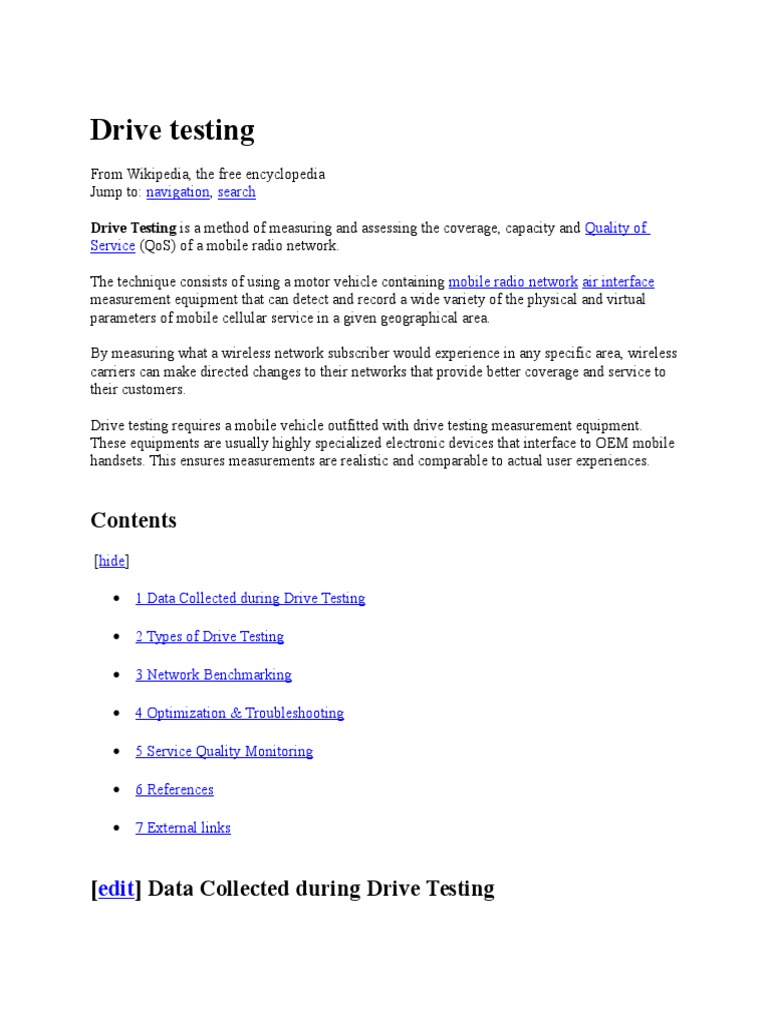 Drive testing

From Wikipedia, the free encyclopedia
Jump to: navigation, search

Drive Testing is a method of measuring and assessing the coverage, capacity and Quality of Service (QoS) of a mobile radio network.

The technique consists of using a motor vehicle containing mobile radio network air interface measurement equipment that can detect and record a wide variety of the physical and virtual parameters of mobile cellular service in a given geographical area.

By measuring what a wireless network subscriber would experience in any specific area, wireless carriers can make directed changes to their networks that provide better coverage and service to their customers.

Drive testing requires a mobile vehicle outfitted with drive testing measurement equipment. These equipments are usually highly specialized electronic devices that interface to OEM mobile handsets. This ensures measurements are realistic and comparable to actual user experiences.

Contents

[hide]

• 1 Data Collected during Drive Testing
• 2 Types of Drive Testing
• 3 Network Benchmarking
• 4 Optimization & Troubleshooting
• 5 Service Quality Monitoring
• 6 References
• 7 External links

[edit] Data Collected during Drive Testing